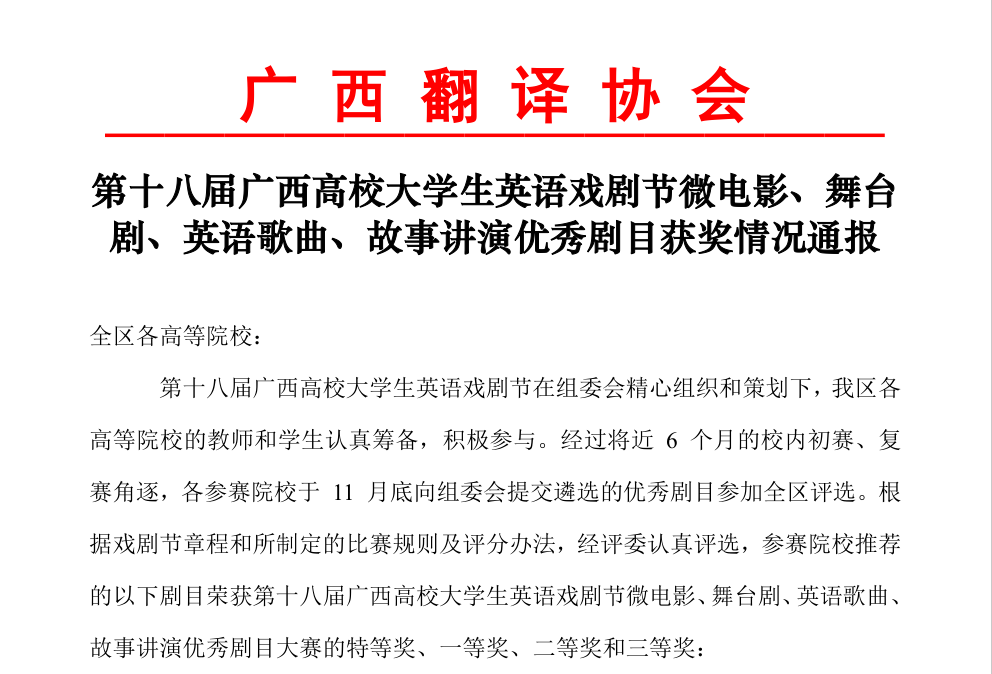 广 西 翻 译 协 会

第十八届广西高校大学生英语戏剧节微电影、舞台剧、英语歌曲、故事讲演优秀剧目获奖情况通报

全区各高等院校：

第十八届广西高校大学生英语戏剧节在组委会精心组织和策划下，我区各高等院校的教师和学生认真筹备，积极参与。经过将近 6 个月的校内初赛、复赛角逐，各参赛院校于 11 月底向组委会提交遴选的优秀剧目参加全区评选。根据戏剧节章程和所制定的比赛规则及评分办法，经评委认真评选，参赛院校推荐的以下剧目荣获第十八届广西高校大学生英语戏剧节微电影、舞台剧、英语歌曲、故事讲演优秀剧目大赛的特等奖、一等奖、二等奖和三等奖：